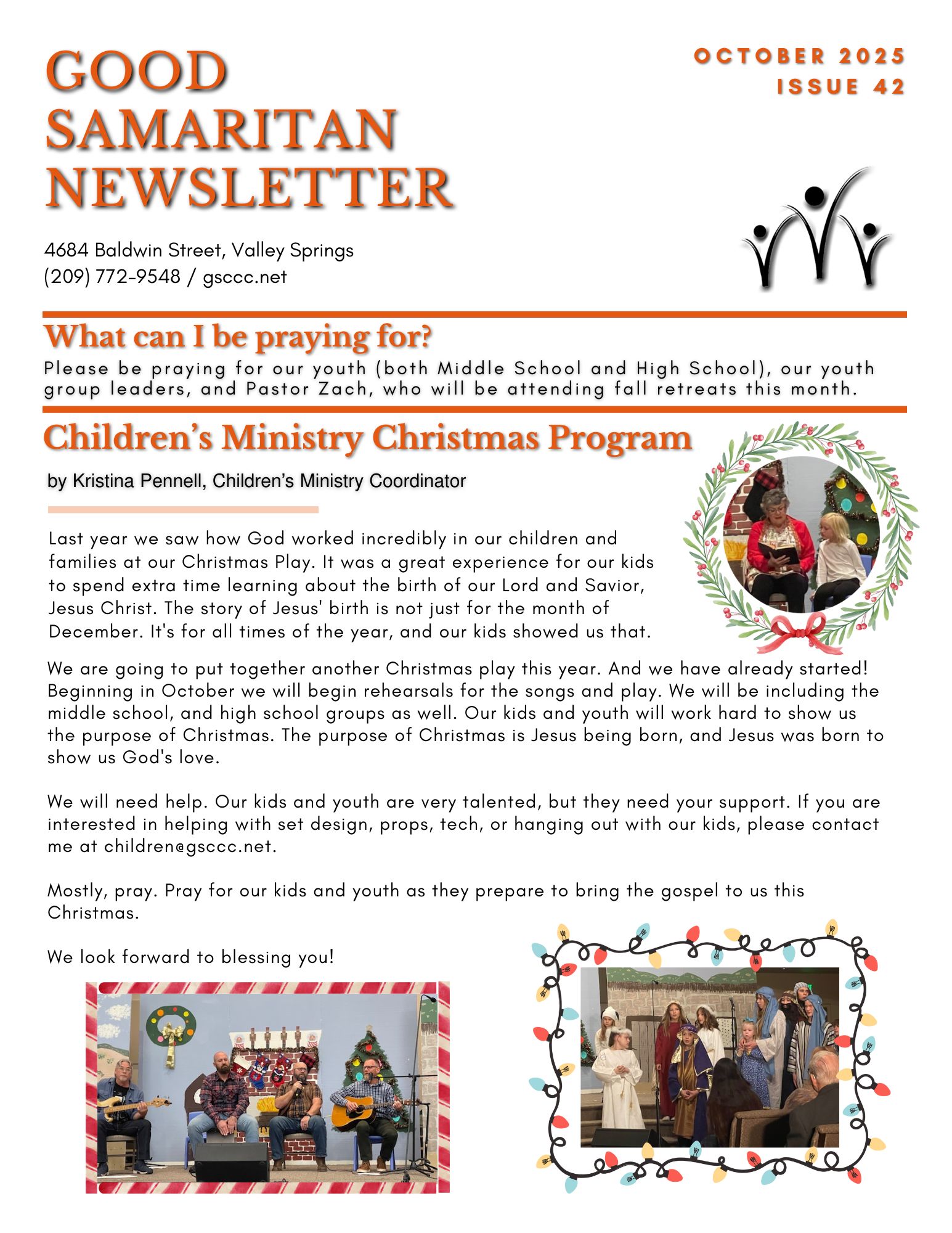 GOOD SAMARITAN NEWSLETTER

OCTOBER 2025
ISSUE 42

4684 Baldwin Street, Valley Springs
(209) 772-9548 / gsccc.net

What can I be praying for?

Please be praying for our youth (both Middle School and High School), our youth group leaders, and Pastor Zach, who will be attending fall retreats this month.

Children's Ministry Christmas Program

by Kristina Pennell, Children's Ministry Coordinator

Last year we saw how God worked incredibly in our children and families at our Christmas Play. It was a great experience for our kids to spend extra time learning about the birth of our Lord and Savior, Jesus Christ. The story of Jesus' birth is not just for the month of December. It's for all times of the year, and our kids showed us that.

We are going to put together another Christmas play this year. And we have already started! Beginning in October we will begin rehearsals for the songs and play. We will be including the middle school, and high school groups as well. Our kids and youth will work hard to show us the purpose of Christmas. The purpose of Christmas is Jesus being born, and Jesus was born to show us God's love.

We will need help. Our kids and youth are very talented, but they need your support. If you are interested in helping with set design, props, tech, or hanging out with our kids, please contact me at children@gsccc.net.

Mostly, pray. Pray for our kids and youth as they prepare to bring the gospel to us this Christmas.

We look forward to blessing you!